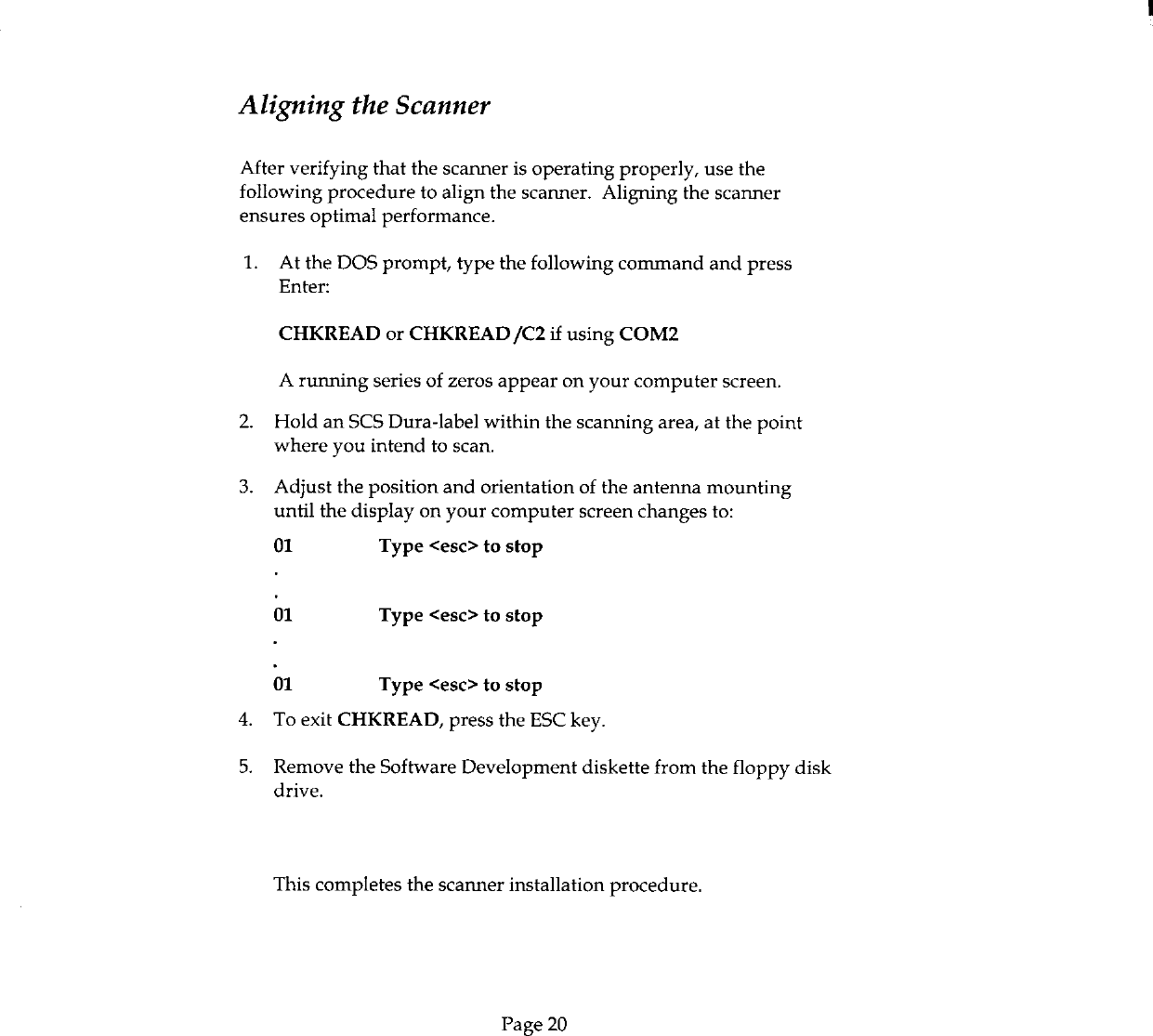 Aligning the Scanner

After verifying that the scanner is operating properly, use the following procedure to align the scanner. Aligning the scanner ensures optimal performance.

1. At the DOS prompt, type the following command and press Enter:

CHKREAD or CHKREAD /C2 if using COM2

A running series of zeros appear on your computer screen.

2. Hold an SCS Dura-label within the scanning area, at the point where you intend to scan.

3. Adjust the position and orientation of the antenna mounting until the display on your computer screen changes to:

01 Type <esc> to stop
.
.
01 Type <esc> to stop
.
.
01 Type <esc> to stop

4. To exit CHKREAD, press the ESC key.

5. Remove the Software Development diskette from the floppy disk drive.

This completes the scanner installation procedure.

Page 20